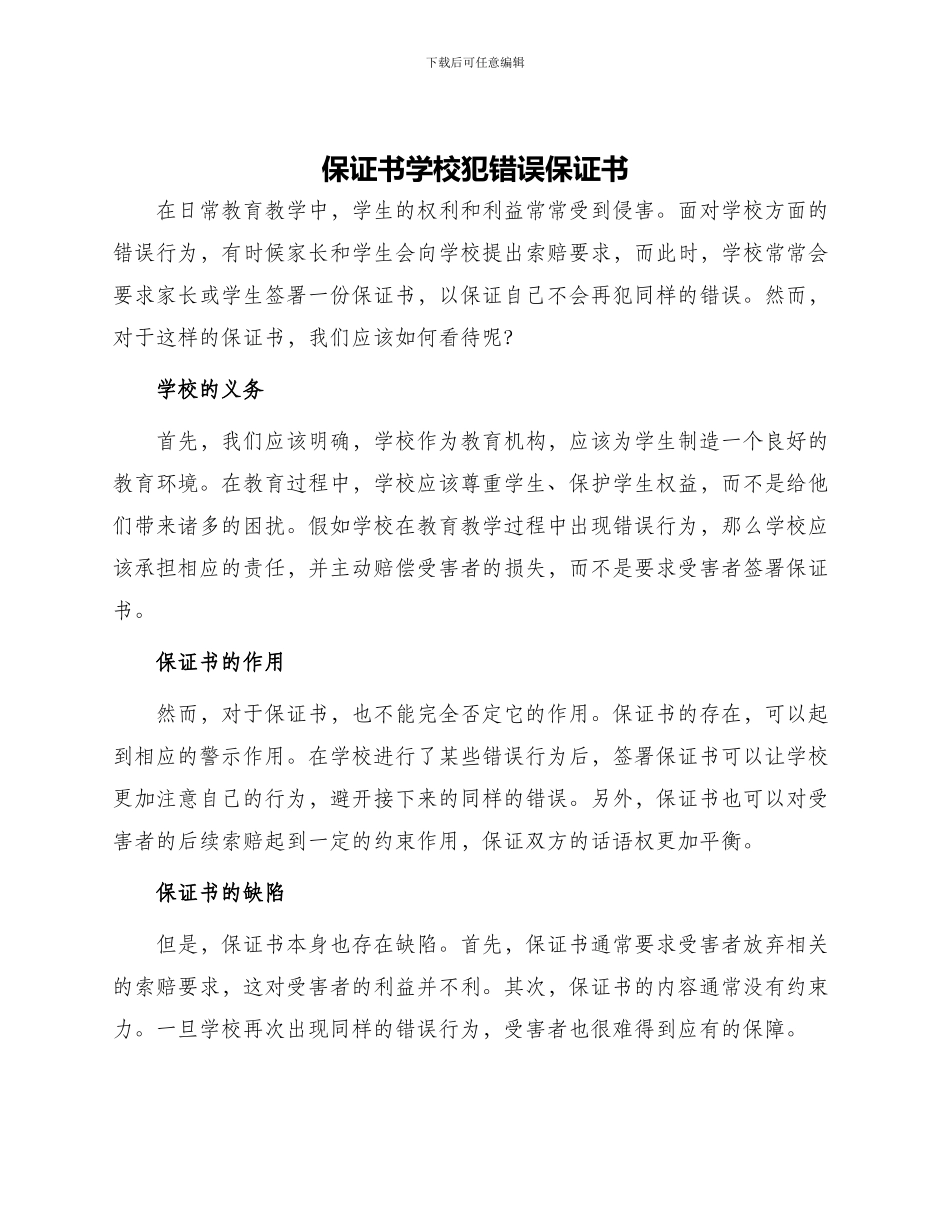 下载后可任意编辑

保证书学校犯错误保证书

在日常教育教学中，学生的权利和利益常常受到侵害。面对学校方面的错误行为，有时候家长和学生会向学校提出索赔要求，而此时，学校常常会要求家长或学生签署一份保证书，以保证自己不会再犯同样的错误。然而，对于这样的保证书，我们应该如何看待呢?

学校的义务

首先，我们应该明确，学校作为教育机构，应该为学生制造一个良好的教育环境。在教育过程中，学校应该尊重学生、保护学生权益，而不是给他们带来诸多的困扰。假如学校在教育教学过程中出现错误行为，那么学校应该承担相应的责任，并主动赔偿受害者的损失，而不是要求受害者签署保证书。

保证书的作用

然而，对于保证书，也不能完全否定它的作用。保证书的存在，可以起到相应的警示作用。在学校进行了某些错误行为后，签署保证书可以让学校更加注意自己的行为，避开接下来的同样的错误。另外，保证书也可以对受害者的后续索赔起到一定的约束作用，保证双方的话语权更加平衡。

保证书的缺陷

但是，保证书本身也存在缺陷。首先，保证书通常要求受害者放弃相关的索赔要求，这对受害者的利益并不利。其次，保证书的内容通常没有约束力。一旦学校再次出现同样的错误行为，受害者也很难得到应有的保障。